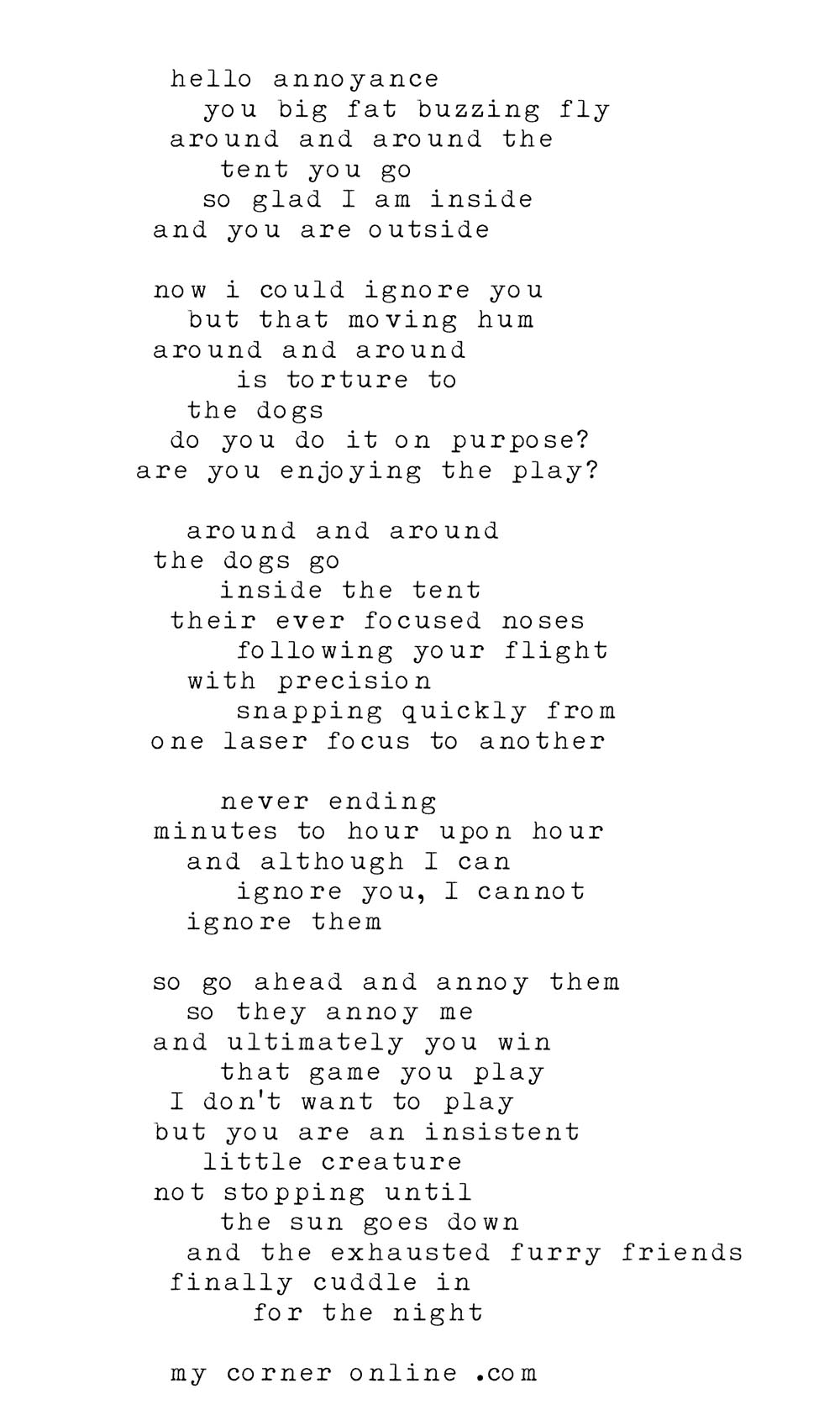 hello annoyance
you big fat buzzing fly
around and around the
tent you go
so glad I am inside
and you are outside

now i could ignore you
but that moving hum
around and around
is torture to
the dogs
do you do it on purpose?
are you enjoying the play?

around and around
the dogs go
inside the tent
their ever focused noses
following your flight
with precision
snapping quickly from
one laser focus to another

never ending
minutes to hour upon hour
and although I can
ignore you, I cannot
ignore them

so go ahead and annoy them
so they annoy me
and ultimately you win
that game you play
I don't want to play
but you are an insistent
little creature
not stopping until
the sun goes down
and the exhausted furry friends
finally cuddle in
for the night

my corner online .com